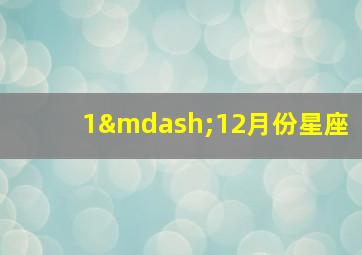 1&mdash;12月份星座